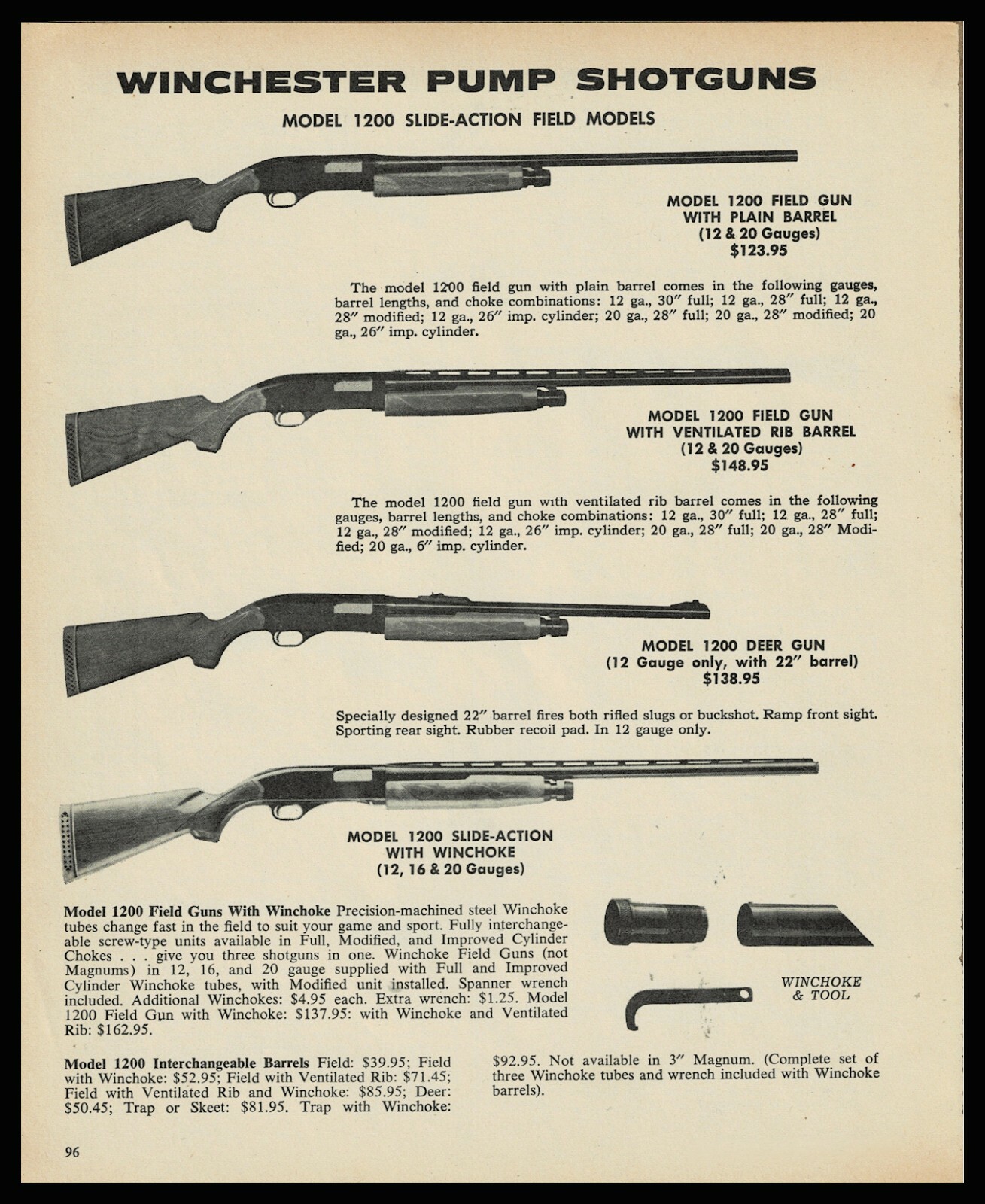 WINCHESTER PUMP SHOTGUNS

MODEL 1200 SLIDE-ACTION FIELD MODELS

MODEL 1200 FIELD GUN WITH PLAIN BARREL (12 & 20 Gauges) $123.95

The model 1200 field gun with plain barrel comes in the following gauges, barrel lengths, and choke combinations: 12 ga., 30″ full; 12 ga., 28″ full; 12 ga., 28″ modified; 12 ga., 26″ imp. cylinder; 20 ga., 28″ full; 20 ga., 28″ modified; 20 ga., 26″ imp. cylinder.

MODEL 1200 FIELD GUN WITH VENTILATED RIB BARREL (12 & 20 Gauges) $148.95

The model 1200 field gun with ventilated rib barrel comes in the following gauges, barrel lengths, and choke combinations: 12 ga., 30″ full; 12 ga., 28″ full; 12 ga., 28″ modified; 12 ga., 26″ imp. cylinder; 20 ga., 28″ full; 20 ga., 28″ Modified; 20 ga., 6″ imp. cylinder.

MODEL 1200 DEER GUN (12 Gauge only, with 22″ barrel) $138.95

Specially designed 22″ barrel fires both rifled slugs or buckshot. Ramp front sight. Sporting rear sight. Rubber recoil pad. In 12 gauge only.

MODEL 1200 SLIDE-ACTION WITH WINCHOKE (12, 16 & 20 Gauges)

Model 1200 Field Guns With Winchoke Precision-machined steel Winchoke tubes change fast in the field to suit your game and sport. Fully interchangeable screw-type units available in Full, Modified, and Improved Cylinder Chokes . . . give you three shotguns in one. Winchoke Field Guns (not Magnums) in 12, 16, and 20 gauge supplied with Full and Improved Cylinder Winchoke tubes, with Modified unit installed. Spanner wrench included. Additional Winchokes: $4.95 each. Extra wrench: $1.25. Model 1200 Field Gun with Winchoke: $137.95: with Winchoke and Ventilated Rib: $162.95.

WINCHOKE & TOOL

Model 1200 Interchangeable Barrels Field: $39.95; Field with Winchoke: $52.95; Field with Ventilated Rib: $71.45; Field with Ventilated Rib and Winchoke: $85.95; Deer: $50.45; Trap or Skeet: $81.95. Trap with Winchoke: $92.95. Not available in 3″ Magnum. (Complete set of three Winchoke tubes and wrench included with Winchoke barrels).

96